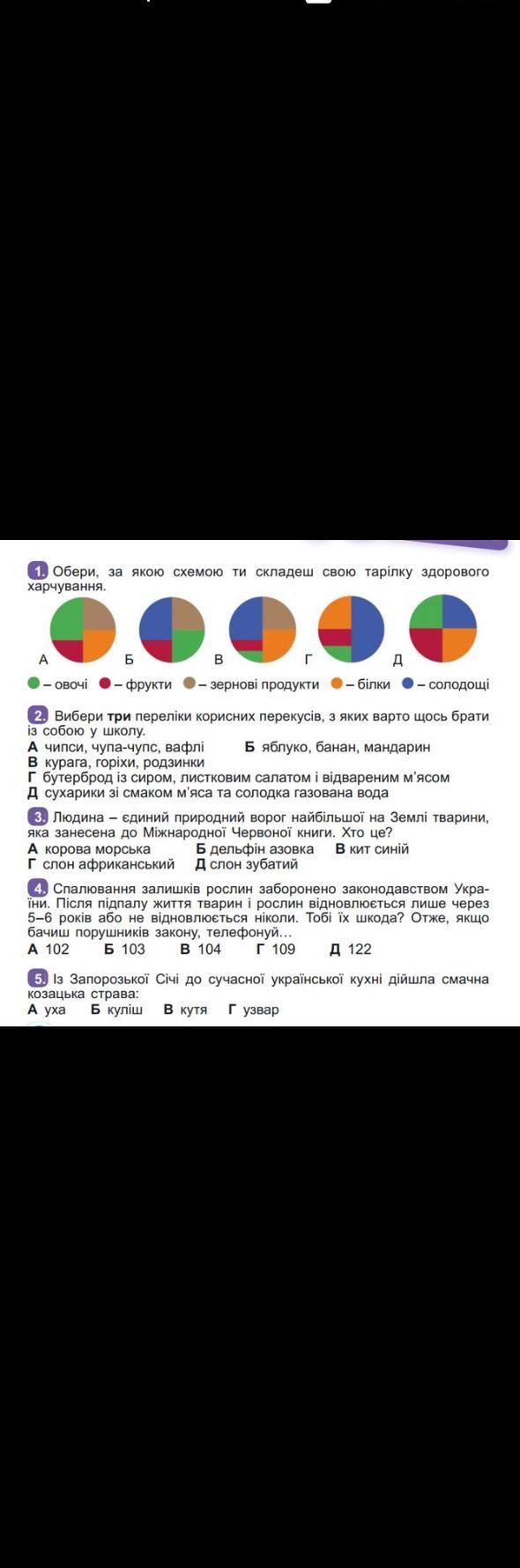 1. Обери, за якою схемою ти складеш свою тарілку здорового харчування.

А Б В Г Д

– овочі – фрукти – зернові продукти – білки – солодощі

2. Вибери три переліки корисних перекусів, з яких варто щось брати із собою у школу.
А чипси, чупа-чупс, вафлі Б яблуко, банан, мандарин
В курага, горіхи, родзинки
Г бутерброд із сиром, листковим салатом і відвареним м'ясом
Д сухарики зі смаком м'яса та солодка газована вода

3. Людина – єдиний природний ворог найбільшої на Землі тварини, яка занесена до Міжнародної Червоної книги. Хто це?
А корова морська Б дельфін азовка В кит синій
Г слон африканський Д слон зубатий

4. Спалювання залишків рослин заборонено законодавством України. Після підпалу життя тварин і рослин відновлюється лише через 5–6 років або не відновлюється ніколи. Тобі їх шкода? Отже, якщо бачиш порушників закону, телефонуй…
А 102 Б 103 В 104 Г 109 Д 122

5. Із Запорозької Січі до сучасної української кухні дійшла смачна козацька страва:
А уха Б куліш В кутя Г узвар